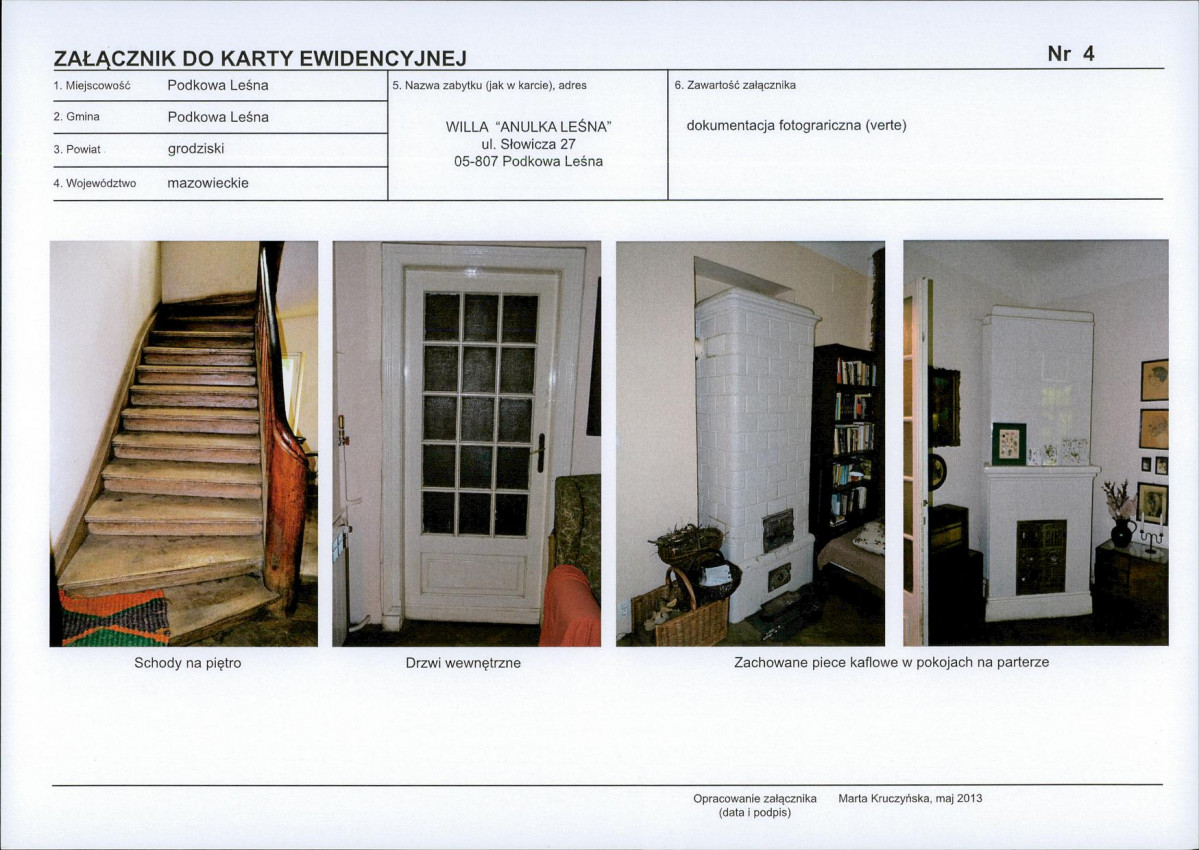 ZAŁĄCZNIK DO KARTY EWIDENCYJNEJ

Nr 4

1. Miejscowość Podkowa Leśna

2. Gmina Podkowa Leśna

3. Powiat grodziski

4. Województwo mazowieckie

5. Nazwa zabytku (jak w karcie), adres

WILLA "ANULKA LEŚNA"
ul. Słowicza 27
05-807 Podkowa Leśna

6. Zawartość załącznika

dokumentacja fotograriczna (verte)

Schody na piętro

Drzwi wewnętrzne

Zachowane piece kaflowe w pokojach na parterze

Opracowanie załącznika
(data i podpis)

Marta Kruczyńska, maj 2013